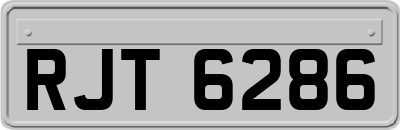 RJT 6286